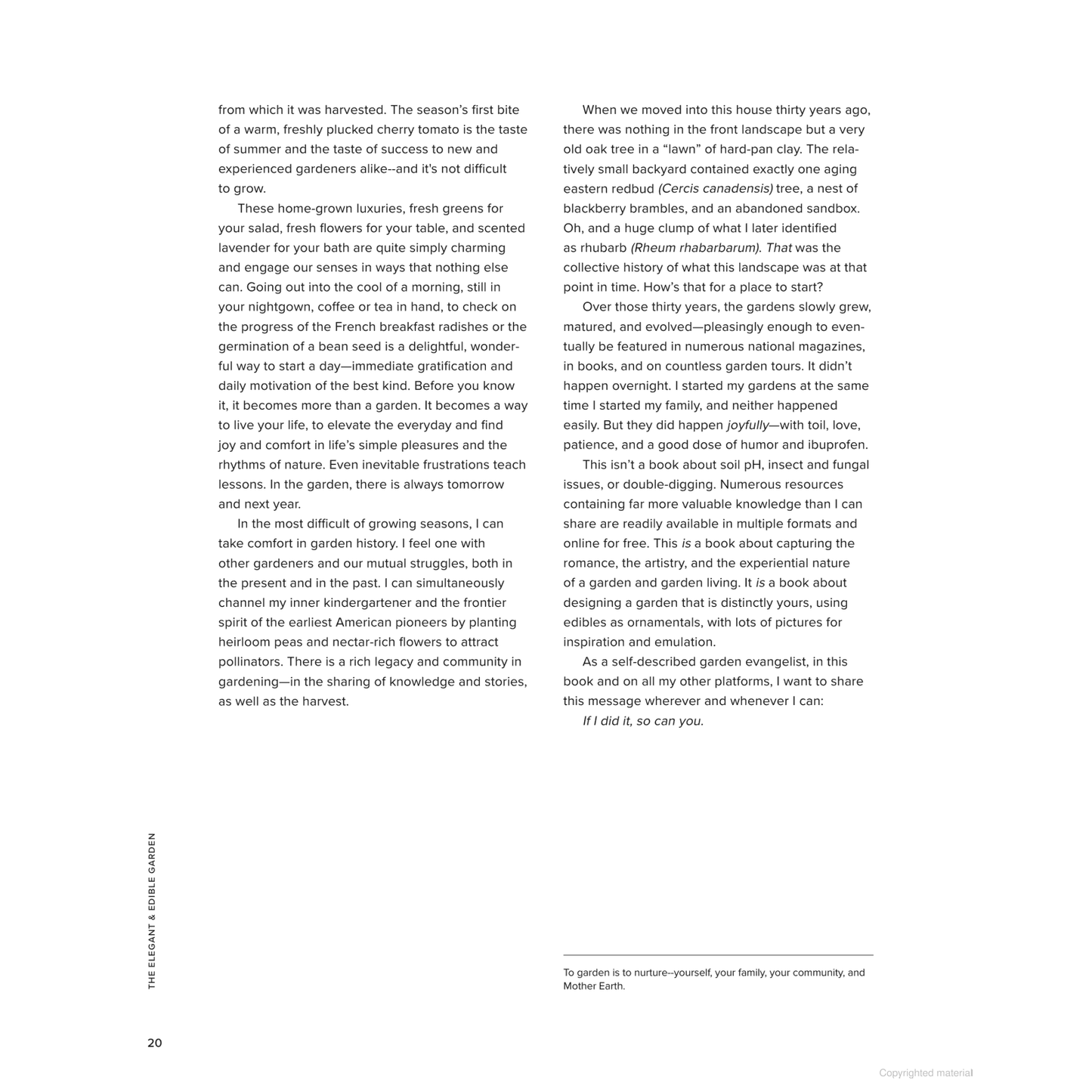 from which it was harvested. The season's first bite of a warm, freshly plucked cherry tomato is the taste of summer and the taste of success to new and experienced gardeners alike--and it's not difficult to grow.

These home-grown luxuries, fresh greens for your salad, fresh flowers for your table, and scented lavender for your bath are quite simply charming and engage our senses in ways that nothing else can. Going out into the cool of a morning, still in your nightgown, coffee or tea in hand, to check on the progress of the French breakfast radishes or the germination of a bean seed is a delightful, wonderful way to start a day—immediate gratification and daily motivation of the best kind. Before you know it, it becomes more than a garden. It becomes a way to live your life, to elevate the everyday and find joy and comfort in life's simple pleasures and the rhythms of nature. Even inevitable frustrations teach lessons. In the garden, there is always tomorrow and next year.

In the most difficult of growing seasons, I can take comfort in garden history. I feel one with other gardeners and our mutual struggles, both in the present and in the past. I can simultaneously channel my inner kindergartener and the frontier spirit of the earliest American pioneers by planting heirloom peas and nectar-rich flowers to attract pollinators. There is a rich legacy and community in gardening—in the sharing of knowledge and stories, as well as the harvest.

When we moved into this house thirty years ago, there was nothing in the front landscape but a very old oak tree in a "lawn" of hard-pan clay. The relatively small backyard contained exactly one aging eastern redbud (Cercis canadensis) tree, a nest of blackberry brambles, and an abandoned sandbox. Oh, and a huge clump of what I later identified as rhubarb (Rheum rhabarbarum). That was the collective history of what this landscape was at that point in time. How's that for a place to start?

Over those thirty years, the gardens slowly grew, matured, and evolved—pleasingly enough to eventually be featured in numerous national magazines, in books, and on countless garden tours. It didn't happen overnight. I started my gardens at the same time I started my family, and neither happened easily. But they did happen joyfully—with toil, love, patience, and a good dose of humor and ibuprofen.

This isn't a book about soil pH, insect and fungal issues, or double-digging. Numerous resources containing far more valuable knowledge than I can share are readily available in multiple formats and online for free. This is a book about capturing the romance, the artistry, and the experiential nature of a garden and garden living. It is a book about designing a garden that is distinctly yours, using edibles as ornamentals, with lots of pictures for inspiration and emulation.

As a self-described garden evangelist, in this book and on all my other platforms, I want to share this message wherever and whenever I can:

If I did it, so can you.

To garden is to nurture--yourself, your family, your community, and Mother Earth.

THE ELEGANT & EDIBLE GARDEN

20

Copyrighted material